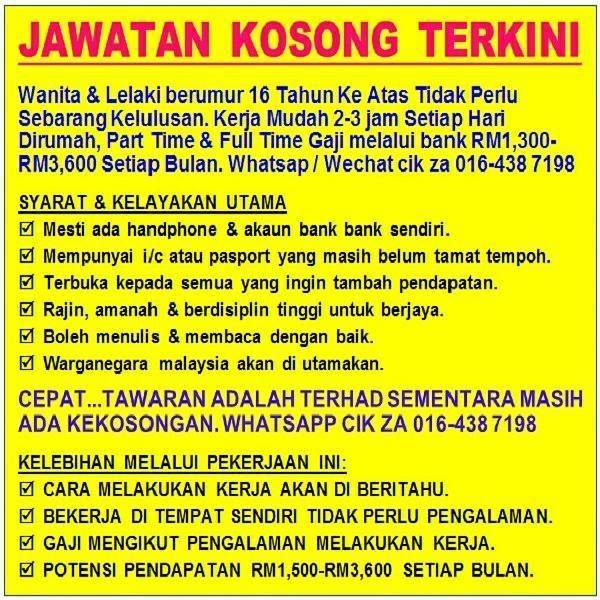 JAWATAN KOSONG TERKINI

Wanita & Lelaki berumur 16 Tahun Ke Atas Tidak Perlu Sebarang Kelulusan. Kerja Mudah 2-3 jam Setiap Hari Dirumah, Part Time & Full Time Gaji melalui bank RM1,300-RM3,600 Setiap Bulan. Whatsap / Wechat cik za 016-438 7198

SYARAT & KELAYAKAN UTAMA
☑ Mesti ada handphone & akaun bank bank sendiri.
☑ Mempunyai i/c atau pasport yang masih belum tamat tempoh.
☑ Terbuka kepada semua yang ingin tambah pendapatan.
☑ Rajin, amanah & berdisiplin tinggi untuk berjaya.
☑ Boleh menulis & membaca dengan baik.
☑ Warganegara malaysia akan di utamakan.

CEPAT...TAWARAN ADALAH TERHAD SEMENTARA MASIH ADA KEKOSONGAN. WHATSAPP CIK ZA 016-438 7198

KELEBIHAN MELALUI PEKERJAAN INI:
☑ CARA MELAKUKAN KERJA AKAN DI BERITAHU.
☑ BEKERJA DI TEMPAT SENDIRI TIDAK PERLU PENGALAMAN.
☑ GAJI MENGIKUT PENGALAMAN MELAKUKAN KERJA.
☑ POTENSI PENDAPATAN RM1,500-RM3,600 SETIAP BULAN.